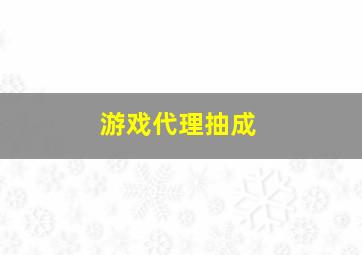 游戏代理抽成